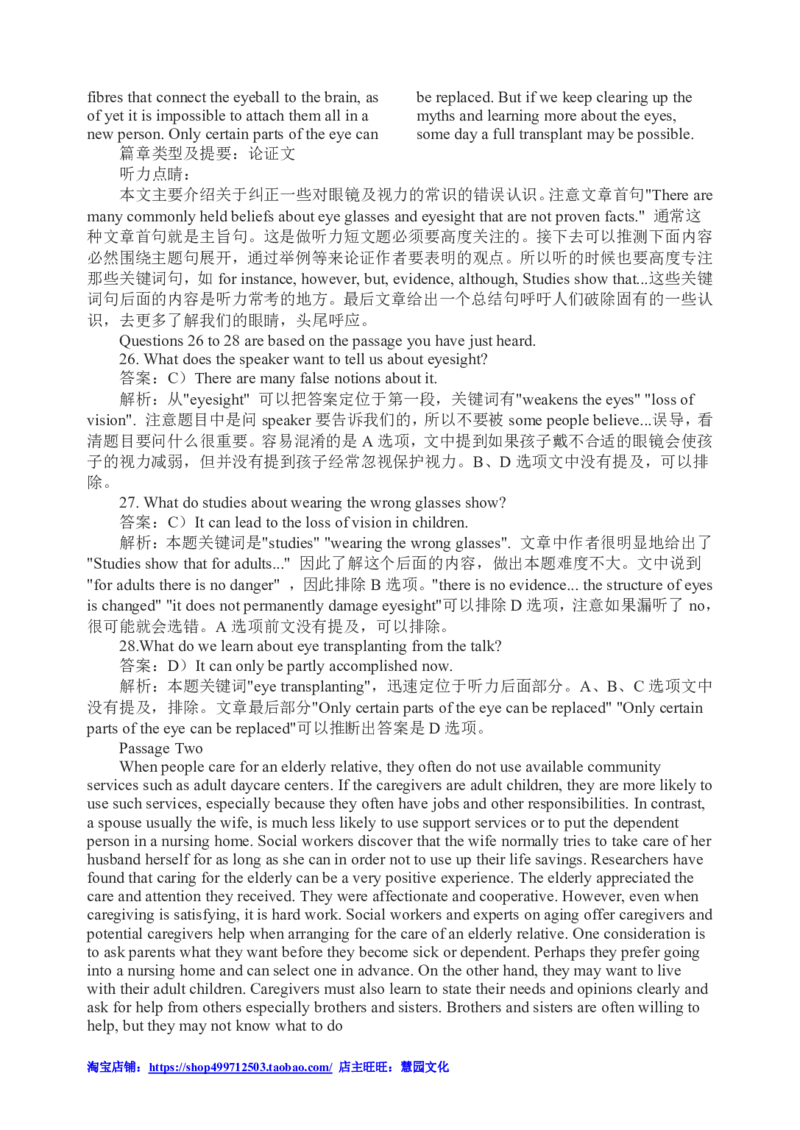 fibres that connect the eyeball to the brain, as of yet it is impossible to attach them all in a new person. Only certain parts of the eye can

be replaced. But if we keep clearing up the myths and learning more about the eyes, some day a full transplant may be possible.

篇章类型及提要：论证文

听力点睛：

本文主要介绍关于纠正一些对眼镜及视力的常识的错误认识。注意文章首句"There are many commonly held beliefs about eye glasses and eyesight that are not proven facts." 通常这种文章首句就是主旨句。这是做听力短文题必须要高度关注的。接下去可以推测下面内容必然围绕主题句展开，通过举例等来论证作者要表明的观点。所以听的时候也要高度专注那些关键词句，如 for instance, however, but, evidence, although, Studies show that...这些关键词句后面的内容是听力常考的地方。最后文章给出一个总结句呼吁人们破除固有的一些认识，去更多了解我们的眼睛，头尾呼应。

Questions 26 to 28 are based on the passage you have just heard.

26. What does the speaker want to tell us about eyesight?

答案：C）There are many false notions about it.

解析：从"eyesight" 可以把答案定位于第一段，关键词有"weakens the eyes" "loss of vision". 注意题目中是问 speaker 要告诉我们的，所以不要被 some people believe...误导，看清题目要问什么很重要。容易混淆的是 A 选项，文中提到如果孩子戴不合适的眼镜会使孩子的视力减弱，但并没有提到孩子经常忽视保护视力。B、D 选项文中没有提及，可以排除。

27. What do studies about wearing the wrong glasses show?

答案：C）It can lead to the loss of vision in children.

解析：本题关键词是"studies" "wearing the wrong glasses". 文章中作者很明显地给出了"Studies show that for adults..." 因此了解这个后面的内容，做出本题难度不大。文中说到"for adults there is no danger" ，因此排除 B 选项。"there is no evidence... the structure of eyes is changed" "it does not permanently damage eyesight"可以排除 D 选项，注意如果漏听了 no，很可能就会选错。A 选项前文没有提及，可以排除。

28.What do we learn about eye transplanting from the talk?

答案：D）It can only be partly accomplished now.

解析：本题关键词"eye transplanting"，迅速定位于听力后面部分。A、B、C 选项文中没有提及，排除。文章最后部分"Only certain parts of the eye can be replaced" "Only certain parts of the eye can be replaced"可以推断出答案是 D 选项。

Passage Two

When people care for an elderly relative, they often do not use available community services such as adult daycare centers. If the caregivers are adult children, they are more likely to use such services, especially because they often have jobs and other responsibilities. In contrast, a spouse usually the wife, is much less likely to use support services or to put the dependent person in a nursing home. Social workers discover that the wife normally tries to take care of her husband herself for as long as she can in order not to use up their life savings. Researchers have found that caring for the elderly can be a very positive experience. The elderly appreciated the care and attention they received. They were affectionate and cooperative. However, even when caregiving is satisfying, it is hard work. Social workers and experts on aging offer caregivers and potential caregivers help when arranging for the care of an elderly relative. One consideration is to ask parents what they want before they become sick or dependent. Perhaps they prefer going into a nursing home and can select one in advance. On the other hand, they may want to live with their adult children. Caregivers must also learn to state their needs and opinions clearly and ask for help from others especially brothers and sisters. Brothers and sisters are often willing to help, but they may not know what to do

淘宝店铺：https://shop499712503.taobao.com/ 店主旺旺：慧园文化